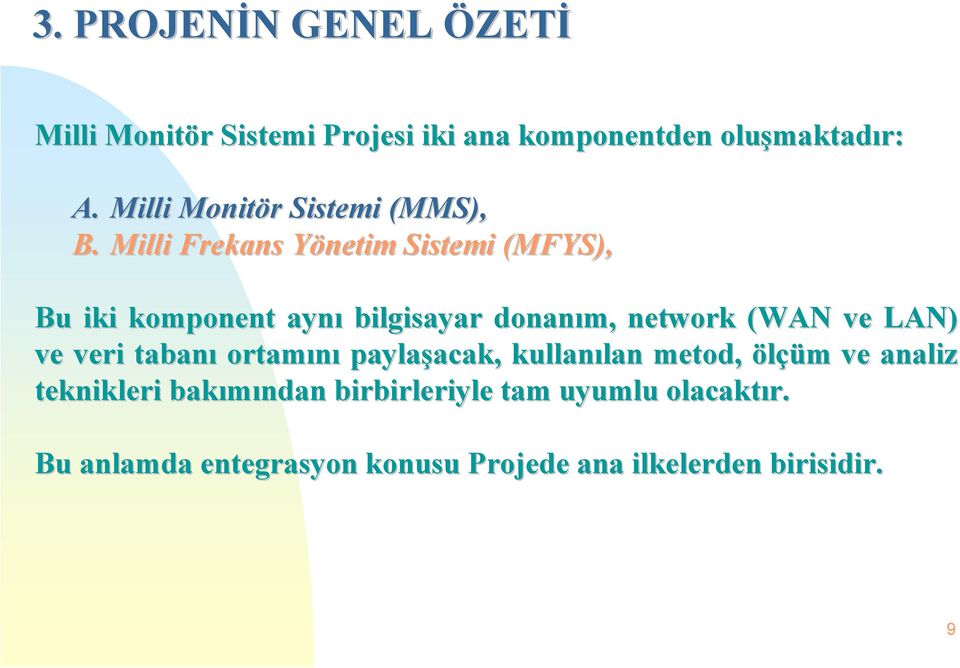 3. PROJENİN GENEL ÖZETİ

Milli Monitör Sistemi Projesi iki ana komponentden oluşmaktadır:

A. Milli Monitör Sistemi (MMS),
B. Milli Frekans Yönetim Sistemi (MFYS),

Bu iki komponent aynı bilgisayar donanım, network (WAN ve LAN) ve veri tabanı ortamını paylaşacak, kullanılan metod, ölçüm ve analiz teknikleri bakımından birbirleriyle tam uyumlu olacaktır.

Bu anlamda entegrasyon konusu Projede ana ilkelerden birisidir.

9